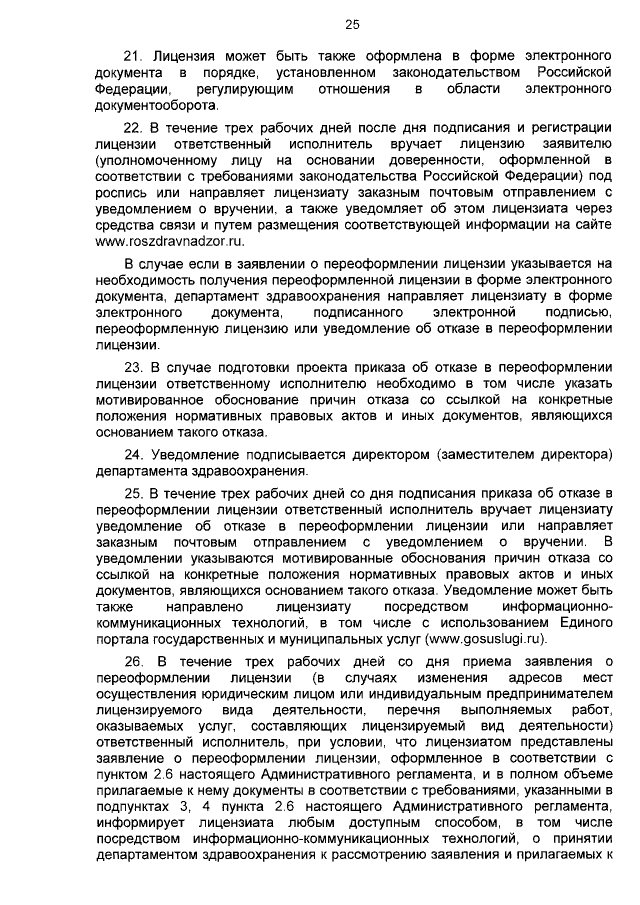 25

21. Лицензия может быть также оформлена в форме электронного документа в порядке, установленном законодательством Российской Федерации, регулирующим отношения в области электронного документооборота.

22. В течение трех рабочих дней после дня подписания и регистрации лицензии ответственный исполнитель вручает лицензию заявителю (уполномоченному лицу на основании доверенности, оформленной в соответствии с требованиями законодательства Российской Федерации) под роспись или направляет лицензиату заказным почтовым отправлением с уведомлением о вручении, а также уведомляет об этом лицензиата через средства связи и путем размещения соответствующей информации на сайте www.roszdravnadzor.ru.

В случае если в заявлении о переоформлении лицензии указывается на необходимость получения переоформленной лицензии в форме электронного документа, департамент здравоохранения направляет лицензиату в форме электронного документа, подписанного электронной подписью, переоформленную лицензию или уведомление об отказе в переоформлении лицензии.

23. В случае подготовки проекта приказа об отказе в переоформлении лицензии ответственному исполнителю необходимо в том числе указать мотивированное обоснование причин отказа со ссылкой на конкретные положения нормативных правовых актов и иных документов, являющихся основанием такого отказа.

24. Уведомление подписывается директором (заместителем директора) департамента здравоохранения.

25. В течение трех рабочих дней со дня подписания приказа об отказе в переоформлении лицензии ответственный исполнитель вручает лицензиату уведомление об отказе в переоформлении лицензии или направляет заказным почтовым отправлением с уведомлением о вручении. В уведомлении указываются мотивированные обоснования причин отказа со ссылкой на конкретные положения нормативных правовых актов и иных документов, являющихся основанием такого отказа. Уведомление может быть также направлено лицензиату посредством информационно-коммуникационных технологий, в том числе с использованием Единого портала государственных и муниципальных услуг (www.gosuslugi.ru).

26. В течение трех рабочих дней со дня приема заявления о переоформлении лицензии (в случаях изменения адресов мест осуществления юридическим лицом или индивидуальным предпринимателем лицензируемого вида деятельности, перечня выполняемых работ, оказываемых услуг, составляющих лицензируемый вид деятельности) ответственный исполнитель, при условии, что лицензиатом представлены заявление о переоформлении лицензии, оформленное в соответствии с пунктом 2.6 настоящего Административного регламента, и в полном объеме прилагаемые к нему документы в соответствии с требованиями, указанными в подпунктах 3, 4 пункта 2.6 настоящего Административного регламента, информирует лицензиата любым доступным способом, в том числе посредством информационно-коммуникационных технологий, о принятии департаментом здравоохранения к рассмотрению заявления и прилагаемых к